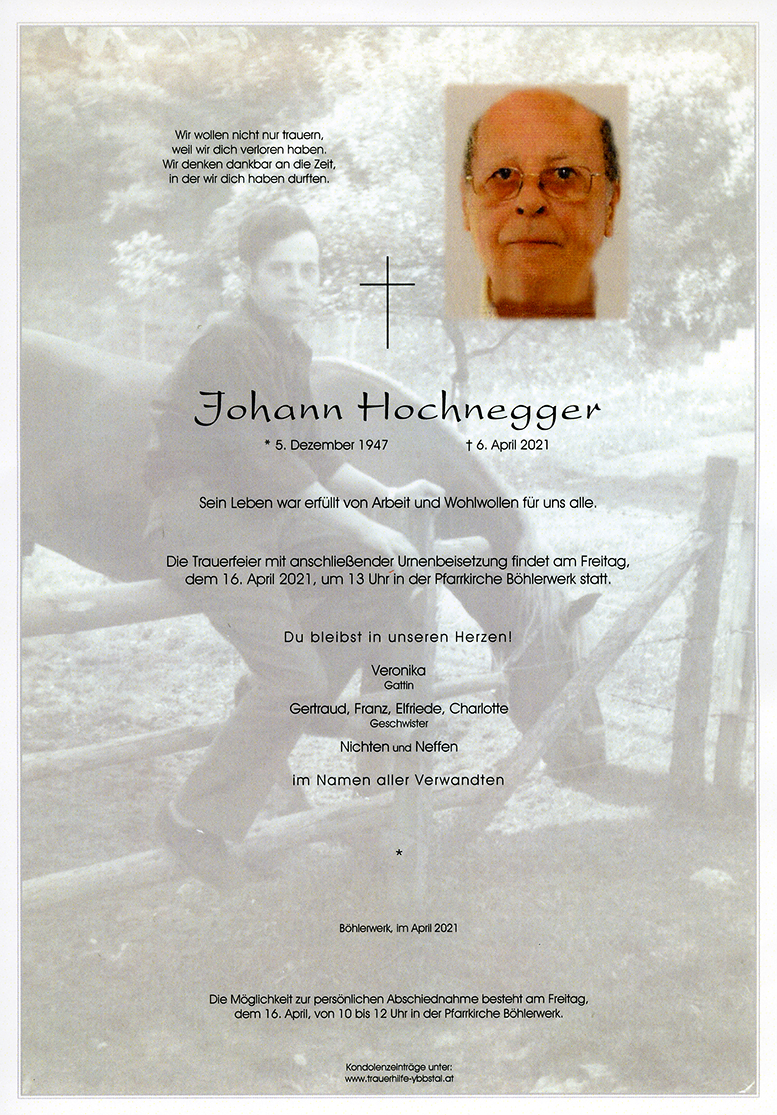 Wir wollen nicht nur trauern, weil wir dich verloren haben. Wir denken dankbar an die Zeit, in der wir dich haben durften.

Johann Hochnegger

* 5. Dezember 1947 † 6. April 2021

Sein Leben war erfüllt von Arbeit und Wohlwollen für uns alle.

Die Trauerfeier mit anschließender Urnenbeisetzung findet am Freitag, dem 16. April 2021, um 13 Uhr in der Pfarrkirche Böhlerwerk statt.

Du bleibst in unseren Herzen!

Veronika
Gattin

Gertraud, Franz, Elfriede, Charlotte
Geschwister

Nichten und Neffen

im Namen aller Verwandten

*

Böhlerwerk, im April 2021

Die Möglichkeit zur persönlichen Abschiednahme besteht am Freitag, dem 16. April, von 10 bis 12 Uhr in der Pfarrkirche Böhlerwerk.

Kondolenzeinträge unter:
www.trauerhilfe-ybbstal.at